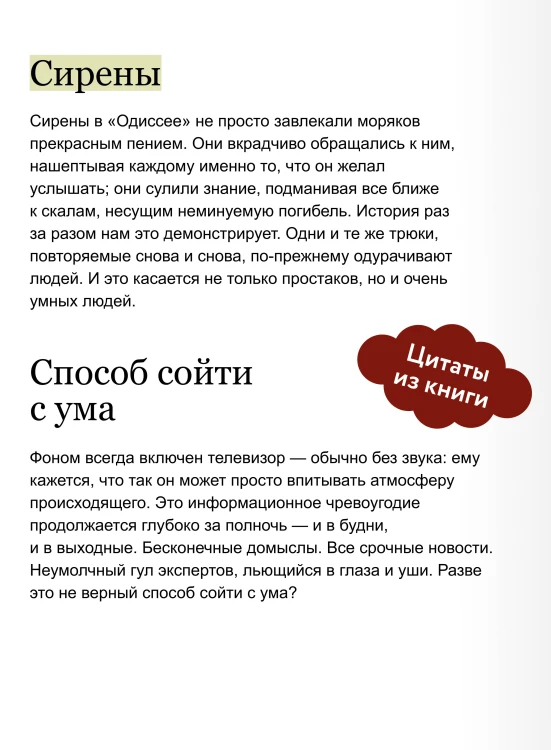 Сирены

Сирены в «Одиссее» не просто завлекали моряков прекрасным пением. Они вкрадчиво обращались к ним, нашептывая каждому именно то, что он желал услышать; они сулили знание, подманивая все ближе к скалам, несущим неминуемую погибель. История раз за разом нам это демонстрирует. Одни и те же трюки, повторяемые снова и снова, по-прежнему одурачивают людей. И это касается не только простаков, но и очень умных людей.

Цитаты из книги

Способ сойти с ума

Фоном всегда включен телевизор — обычно без звука: ему кажется, что так он может просто впитывать атмосферу происходящего. Это информационное чревоугодие продолжается глубоко за полночь — и в будни, и в выходные. Бесконечные домыслы. Все срочные новости. Неумолчный гул экспертов, льющийся в глаза и уши. Разве это не верный способ сойти с ума?